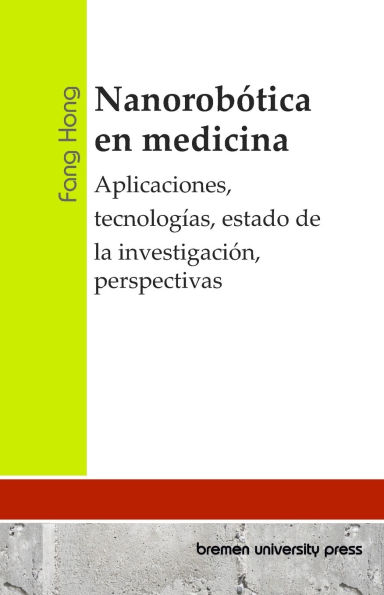 Fang Hong

Nanorobótica en medicina

Aplicaciones, tecnologías, estado de la investigación, perspectivas

bremen university press